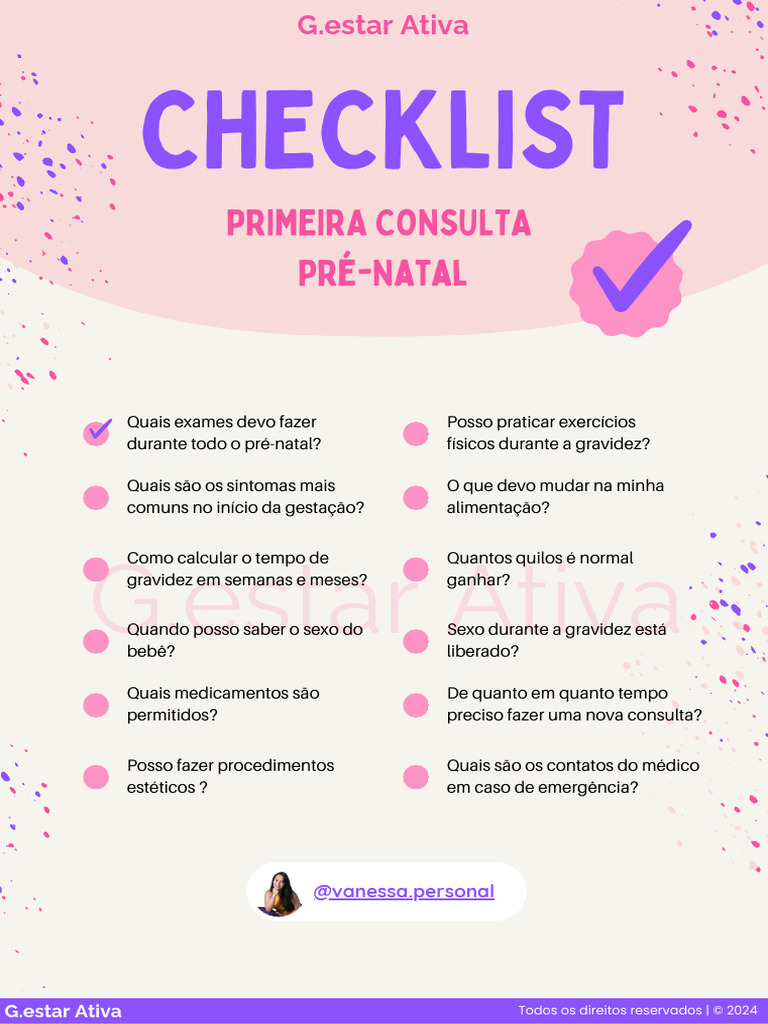 G.estar Ativa

CHECKLIST

PRIMEIRA CONSULTA PRÉ-NATAL

Quais exames devo fazer durante todo o pré-natal?

Quais são os sintomas mais comuns no início da gestação?

Como calcular o tempo de gravidez em semanas e meses?

Quando posso saber o sexo do bebê?

Quais medicamentos são permitidos?

Posso fazer procedimentos estéticos ?

Posso praticar exercícios físicos durante a gravidez?

O que devo mudar na minha alimentação?

Quantos quilos é normal ganhar?

Sexo durante a gravidez está liberado?

De quanto em quanto tempo preciso fazer uma nova consulta?

Quais são os contatos do médico em caso de emergência?

G.estar Ativa

@vanessa.personal

G.estar Ativa

Todos os direitos reservados | © 2024